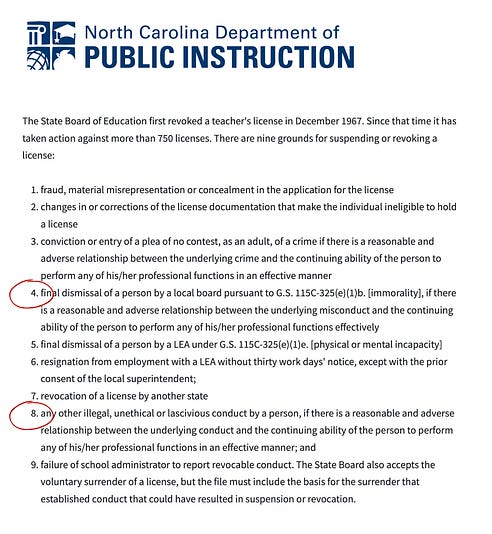 North Carolina Department of
PUBLIC INSTRUCTION

The State Board of Education first revoked a teacher's license in December 1967. Since that time it has taken action against more than 750 licenses. There are nine grounds for suspending or revoking a license:

1. fraud, material misrepresentation or concealment in the application for the license
2. changes in or corrections of the license documentation that make the individual ineligible to hold a license
3. conviction or entry of a plea of no contest, as an adult, of a crime if there is a reasonable and adverse relationship between the underlying crime and the continuing ability of the person to perform any of his/her professional functions in an effective manner
4. final dismissal of a person by a local board pursuant to G.S. 115C-325(e)(1)b. [immorality], if there is a reasonable and adverse relationship between the underlying misconduct and the continuing ability of the person to perform any of his/her professional functions effectively
5. final dismissal of a person by a LEA under G.S. 115C-325(e)(1)e. [physical or mental incapacity]
6. resignation from employment with a LEA without thirty work days' notice, except with the prior consent of the local superintendent;
7. revocation of a license by another state
8. any other illegal, unethical or lascivious conduct by a person, if there is a reasonable and adverse relationship between the underlying conduct and the continuing ability of the person to perform any of his/her professional functions in an effective manner; and
9. failure of school administrator to report revocable conduct. The State Board also accepts the voluntary surrender of a license, but the file must include the basis for the surrender that established conduct that could have resulted in suspension or revocation.